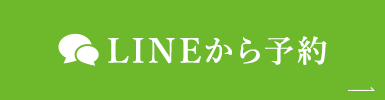 LINEから予約